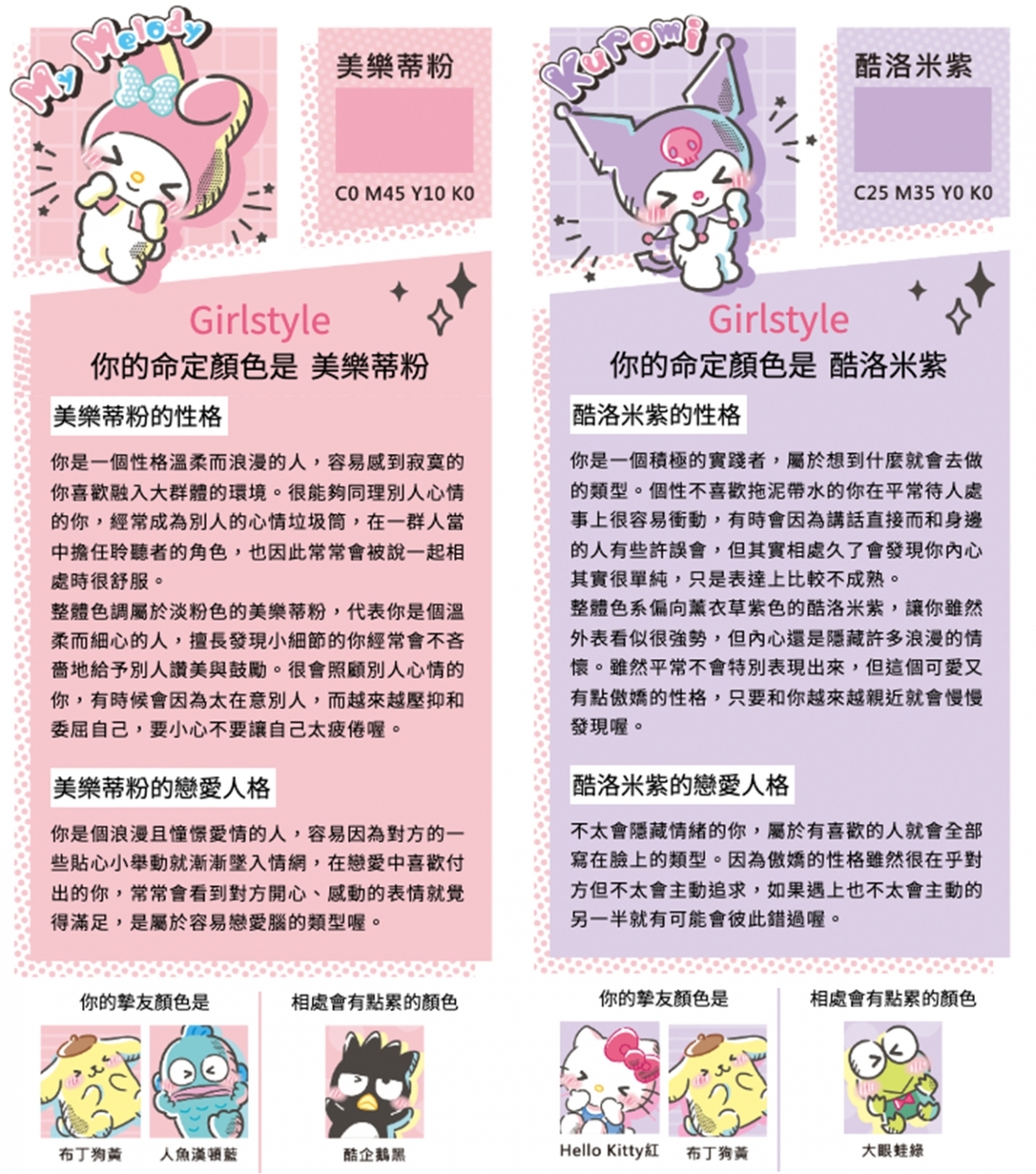 My Melody

美樂蒂粉

C0 M45 Y10 K0

Girlstyle

你的命定顏色是 美樂蒂粉

美樂蒂粉的性格

你是一個性格溫柔而浪漫的人，容易感到寂寞的你喜歡融入大群體的環境。很能夠同理別人心情的你，經常成為別人的心情垃圾筒，在一群人當中擔任聆聽者的角色，也因此常常會被說一起相處時很舒服。

整體色調屬於淡粉色的美樂蒂粉，代表你是個溫柔而細心的人，擅長發現小細節的你經常會不吝嗇地給予別人讚美與鼓勵。很會照顧別人心情的你，有時候會因為太在意別人，而越來越壓抑和委屈自己，要小心不要讓自己太疲倦喔。

美樂蒂粉的戀愛人格

你是個浪漫且憧憬愛情的人，容易因為對方的一些貼心小舉動就漸漸墜入情網，在戀愛中喜歡付出的你，常常會看到對方開心、感動的表情就覺得滿足，是屬於容易戀愛腦的類型喔。

你的摯友顏色是

布丁狗黃

人魚漢頓藍

相處會有點累的顏色

酷企鵝黑

Kuromi

酷洛米紫

C25 M35 Y0 K0

Girlstyle

你的命定顏色是 酷洛米紫

酷洛米紫的性格

你是一個積極的實踐者，屬於想到什麼就會去做的類型。個性不喜歡拖泥帶水的你在平常待人處事上很容易衝動，有時會因為講話直接而和身邊的人有些許誤會，但其實相處久了會發現你內心其實很單純，只是表達上比較不成熟。

整體色系偏向薰衣草紫色的酷洛米紫，讓你雖然外表看似很強勢，但內心還是隱藏許多浪漫的情懷。雖然平常不會特別表現出來，但這個可愛又有點傲嬌的性格，只要和你越來越親近就會慢慢發現喔。

酷洛米紫的戀愛人格

不太會隱藏情緒的你，屬於有喜歡的人就會全部寫在臉上的類型。因為傲嬌的性格雖然很在乎對方但不太會主動追求，如果遇上也不太會主動的另一半就有可能會彼此錯過喔。

你的摯友顏色是

Hello Kitty紅

布丁狗黃

相處會有點累的顏色

大眼蛙綠